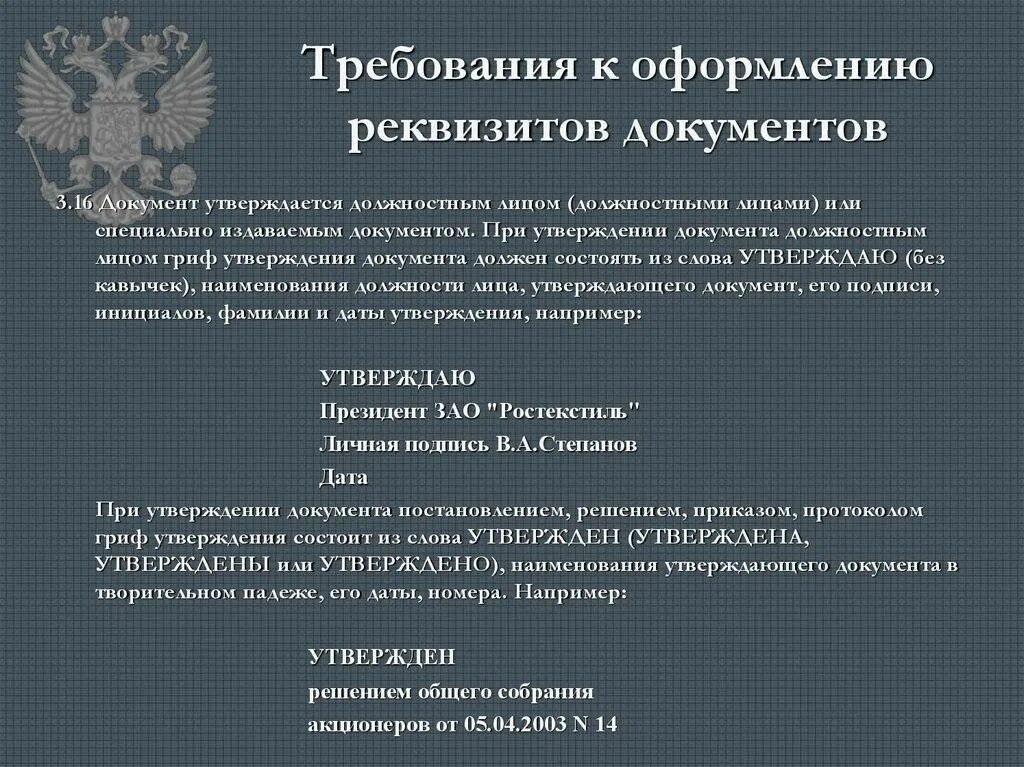 Требования к оформлению реквизитов документов

3.16 Документ утверждается должностным лицом (должностными лицами) или специально издаваемым документом. При утверждении документа должностным лицом гриф утверждения документа должен состоять из слова УТВЕРЖДАЮ (без кавычек), наименования должности лица, утверждающего документ, его подписи, инициалов, фамилии и даты утверждения, например:

УТВЕРЖДАЮ
Президент ЗАО "Ростекстиль"
Личная подпись В.А.Степанов
Дата

При утверждении документа постановлением, решением, приказом, протоколом гриф утверждения состоит из слова УТВЕРЖДЕН (УТВЕРЖДЕНА, УТВЕРЖДЕНЫ или УТВЕРЖДЕНО), наименования утверждающего документа в творительном падеже, его даты, номера. Например:

УТВЕРЖДЕН
решением общего собрания
акционеров от 05.04.2003 N 14